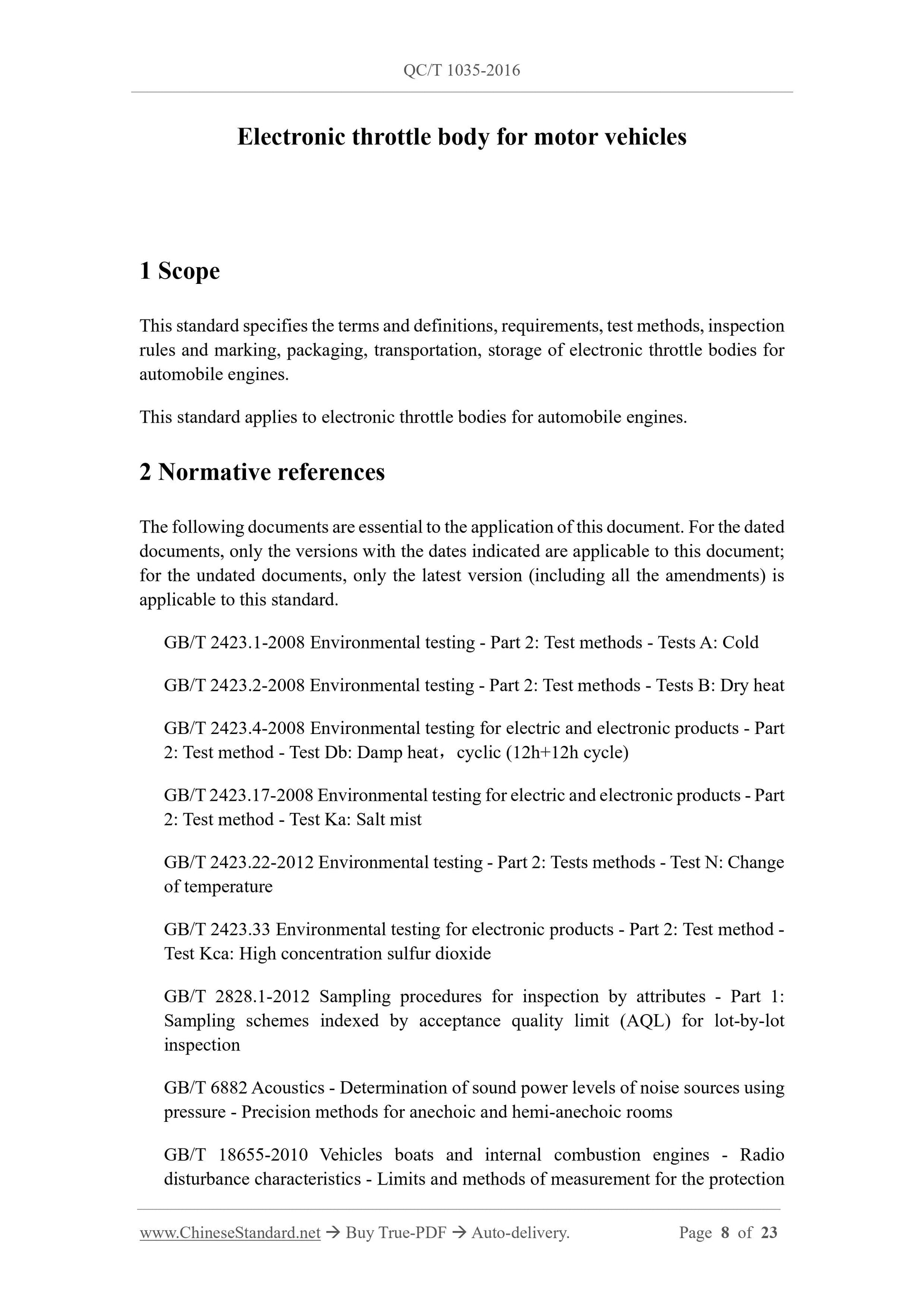 QC/T 1035-2016

Electronic throttle body for motor vehicles

1 Scope

This standard specifies the terms and definitions, requirements, test methods, inspection rules and marking, packaging, transportation, storage of electronic throttle bodies for automobile engines.

This standard applies to electronic throttle bodies for automobile engines.

2 Normative references

The following documents are essential to the application of this document. For the dated documents, only the versions with the dates indicated are applicable to this document; for the undated documents, only the latest version (including all the amendments) is applicable to this standard.

GB/T 2423.1-2008 Environmental testing - Part 2: Test methods - Tests A: Cold

GB/T 2423.2-2008 Environmental testing - Part 2: Test methods - Tests B: Dry heat

GB/T 2423.4-2008 Environmental testing for electric and electronic products - Part 2: Test method - Test Db: Damp heat，cyclic (12h+12h cycle)

GB/T 2423.17-2008 Environmental testing for electric and electronic products - Part 2: Test method - Test Ka: Salt mist

GB/T 2423.22-2012 Environmental testing - Part 2: Tests methods - Test N: Change of temperature

GB/T 2423.33 Environmental testing for electronic products - Part 2: Test method - Test Kca: High concentration sulfur dioxide

GB/T 2828.1-2012 Sampling procedures for inspection by attributes - Part 1: Sampling schemes indexed by acceptance quality limit (AQL) for lot-by-lot inspection

GB/T 6882 Acoustics - Determination of sound power levels of noise sources using pressure - Precision methods for anechoic and hemi-anechoic rooms

GB/T 18655-2010 Vehicles boats and internal combustion engines - Radio disturbance characteristics - Limits and methods of measurement for the protection

www.ChineseStandard.net → Buy True-PDF → Auto-delivery. Page 8 of 23